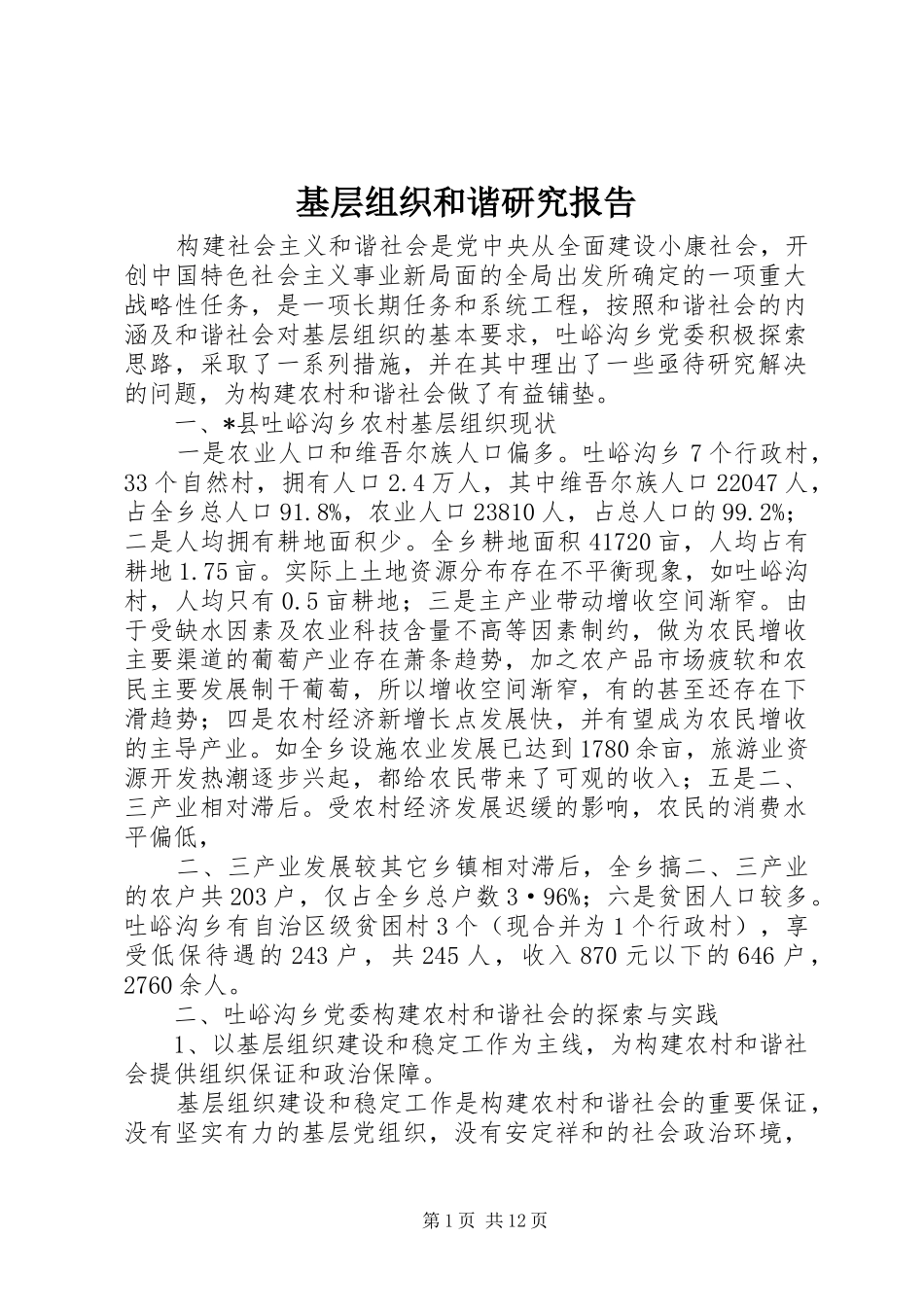 基层组织和谐研究报告

构建社会主义和谐社会是党中央从全面建设小康社会，开创中国特色社会主义事业新局面的全局出发所确定的一项重大战略性任务，是一项长期任务和系统工程，按照和谐社会的内涵及和谐社会对基层组织的基本要求，吐峪沟乡党委积极探索思路，采取了一系列措施，并在其中理出了一些亟待研究解决的问题，为构建农村和谐社会做了有益铺垫。

一、*县吐峪沟乡农村基层组织现状

一是农业人口和维吾尔族人口偏多。吐峪沟乡7个行政村，33个自然村，拥有人口2.4万人，其中维吾尔族人口22047人，占全乡总人口91.8%，农业人口23810人，占总人口的99.2%；二是人均拥有耕地面积少。全乡耕地面积41720亩，人均占有耕地1.75亩。实际上土地资源分布存在不平衡现象，如吐峪沟村，人均只有0.5亩耕地；三是主产业带动增收空间渐窄。由于受缺水因素及农业科技含量不高等因素制约，做为农民增收主要渠道的葡萄产业存在萧条趋势，加之农产品市场疲软和农民主要发展制干葡萄，所以增收空间渐窄，有的甚至还存在下滑趋势；四是农村经济新增长点发展快，并有望成为农民增收的主导产业。如全乡设施农业发展已达到1780余亩，旅游业资源开发热潮逐步兴起，都给农民带来了可观的收入；五是二、三产业相对滞后。受农村经济发展迟缓的影响，农民的消费水平偏低，

二、三产业发展较其它乡镇相对滞后，全乡搞二、三产业的农户共203户，仅占全乡总户数3·96%；六是贫困人口较多。吐峪沟乡有自治区级贫困村3个（现合并为1个行政村），享受低保待遇的243户，共245人，收入870元以下的646户，2760余人。

二、吐峪沟乡党委构建农村和谐社会的探索与实践

1、以基层组织建设和稳定工作为主线，为构建农村和谐社会提供组织保证和政治保障。

基层组织建设和稳定工作是构建农村和谐社会的重要保证，没有坚实有力的基层党组织，没有安定祥和的社会政治环境，

第1页 共12页